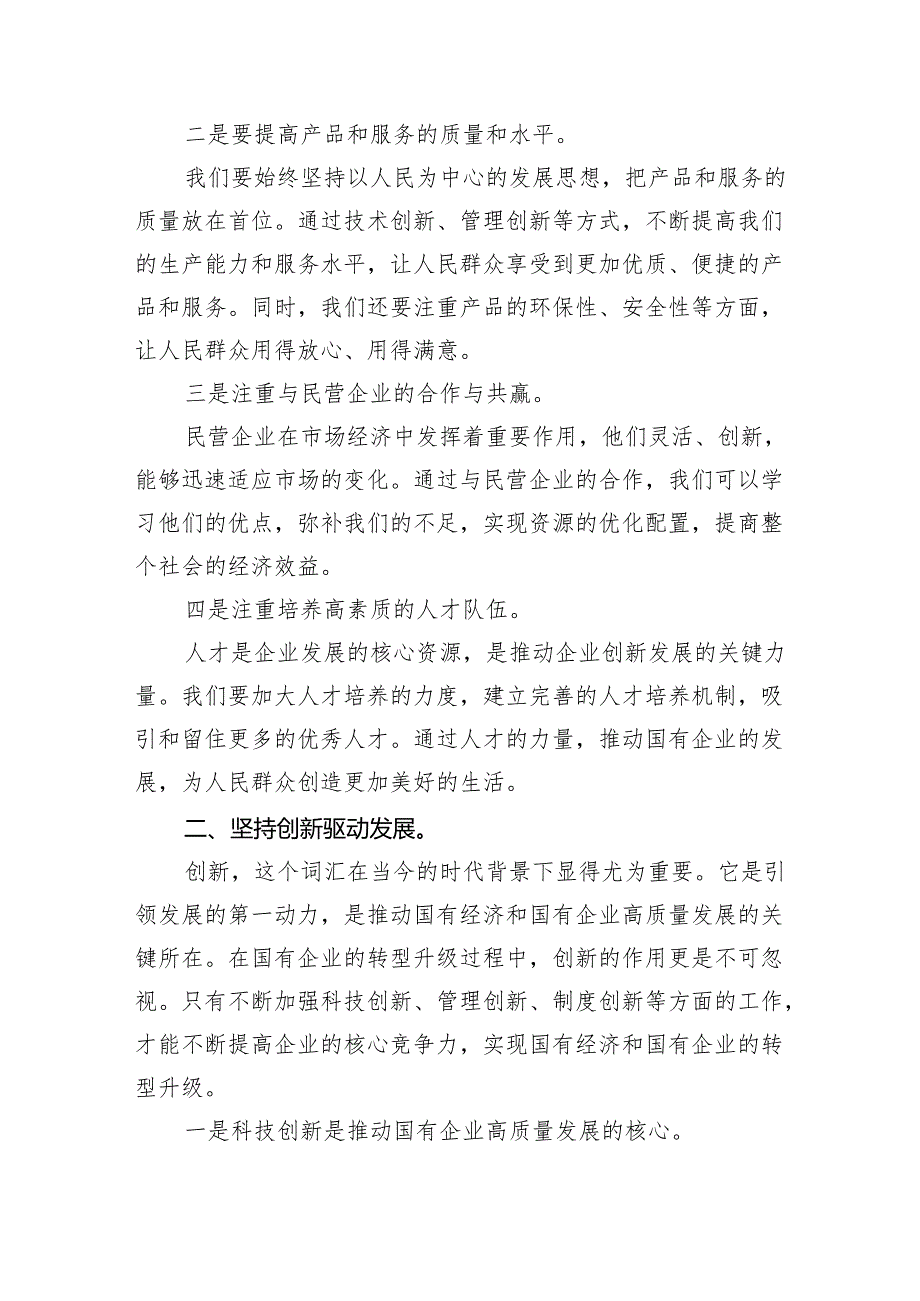 二是要提高产品和服务的质量和水平。

我们要始终坚持以人民为中心的发展思想，把产品和服务的质量放在首位。通过技术创新、管理创新等方式，不断提高我们的生产能力和服务水平，让人民群众享受到更加优质、便捷的产品和服务。同时，我们还要注重产品的环保性、安全性等方面，让人民群众用得放心、用得满意。

三是注重与民营企业的合作与共赢。

民营企业在市场经济中发挥着重要作用，他们灵活、创新，能够迅速适应市场的变化。通过与民营企业的合作，我们可以学习他们的优点，弥补我们的不足，实现资源的优化配置，提商整个社会的经济效益。

四是注重培养高素质的人才队伍。

人才是企业发展的核心资源，是推动企业创新发展的关键力量。我们要加大人才培养的力度，建立完善的人才培养机制，吸引和留住更多的优秀人才。通过人才的力量，推动国有企业的发展，为人民群众创造更加美好的生活。

二、坚持创新驱动发展。

创新，这个词汇在当今的时代背景下显得尤为重要。它是引领发展的第一动力，是推动国有经济和国有企业高质量发展的关键所在。在国有企业的转型升级过程中，创新的作用更是不可忽视。只有不断加强科技创新、管理创新、制度创新等方面的工作，才能不断提高企业的核心竞争力，实现国有经济和国有企业的转型升级。

一是科技创新是推动国有企业高质量发展的核心。